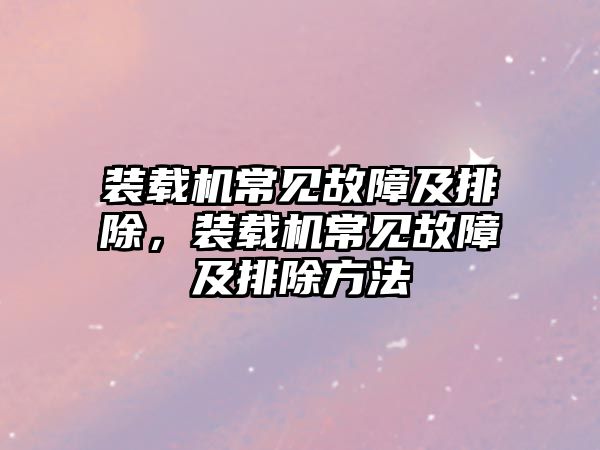 装载机常见故障及排除，装载机常见故障及排除方法